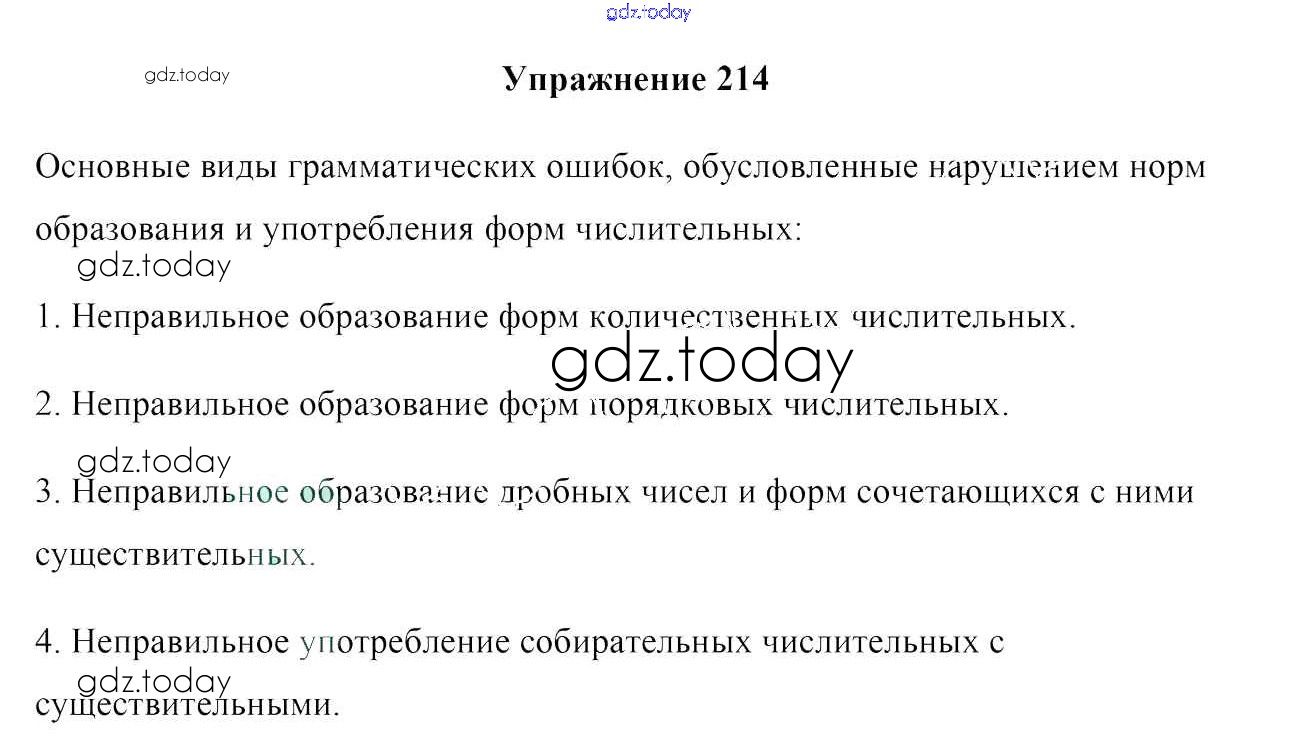 Упражнение 214

Основные виды грамматических ошибок, обусловленные нарушением норм образования и употребления форм числительных:

1. Неправильное образование форм количественных числительных.

2. Неправильное образование форм порядковых числительных.

3. Неправильное образование дробных чисел и форм сочетающихся с ними существительных.

4. Неправильное употребление собирательных числительных с существительными.

gdz.today